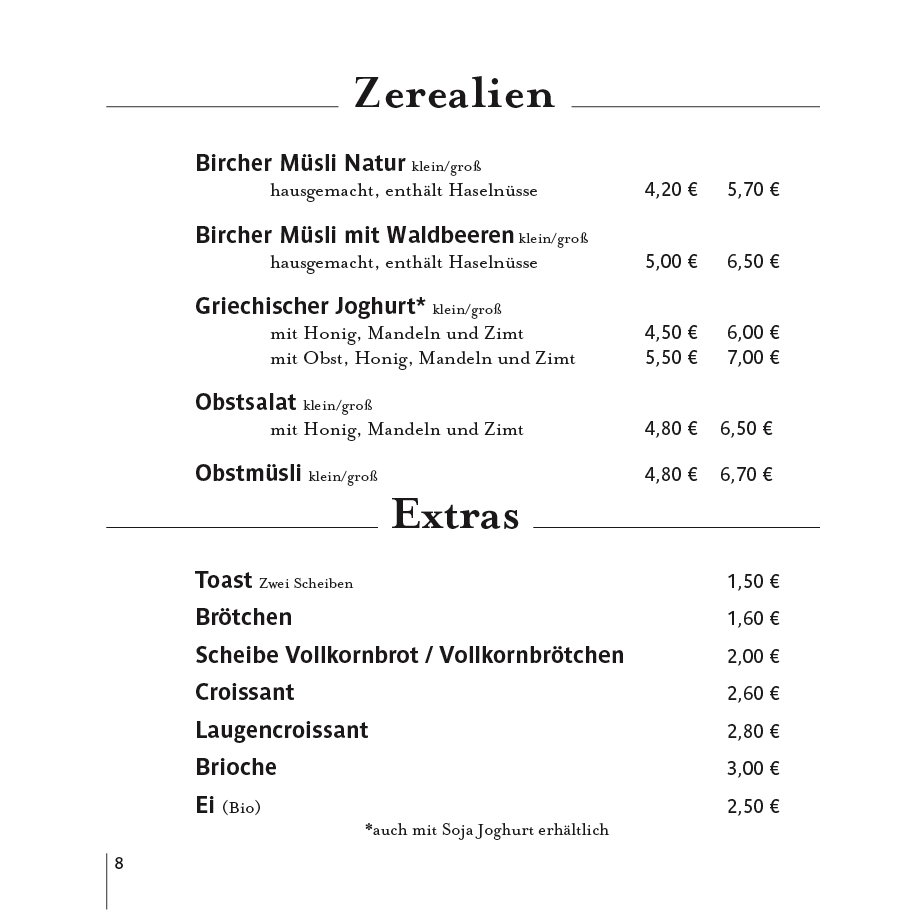 Zerealien

Bircher Müsli Natur klein/groß
hausgemacht, enthält Haselnüsse 4,20 € 5,70 €

Bircher Müsli mit Waldbeeren klein/groß
hausgemacht, enthält Haselnüsse 5,00 € 6,50 €

Griechischer Joghurt* klein/groß
mit Honig, Mandeln und Zimt 4,50 € 6,00 €
mit Obst, Honig, Mandeln und Zimt 5,50 € 7,00 €

Obstsalat klein/groß
mit Honig, Mandeln und Zimt 4,80 € 6,50 €

Obstmüsli klein/groß 4,80 € 6,70 €

Extras

Toast Zwei Scheiben 1,50 €
Brötchen 1,60 €
Scheibe Vollkornbrot / Vollkornbrötchen 2,00 €
Croissant 2,60 €
Laugencroissant 2,80 €
Brioche 3,00 €
Ei (Bio) 2,50 €

*auch mit Soja Joghurt erhältlich

8